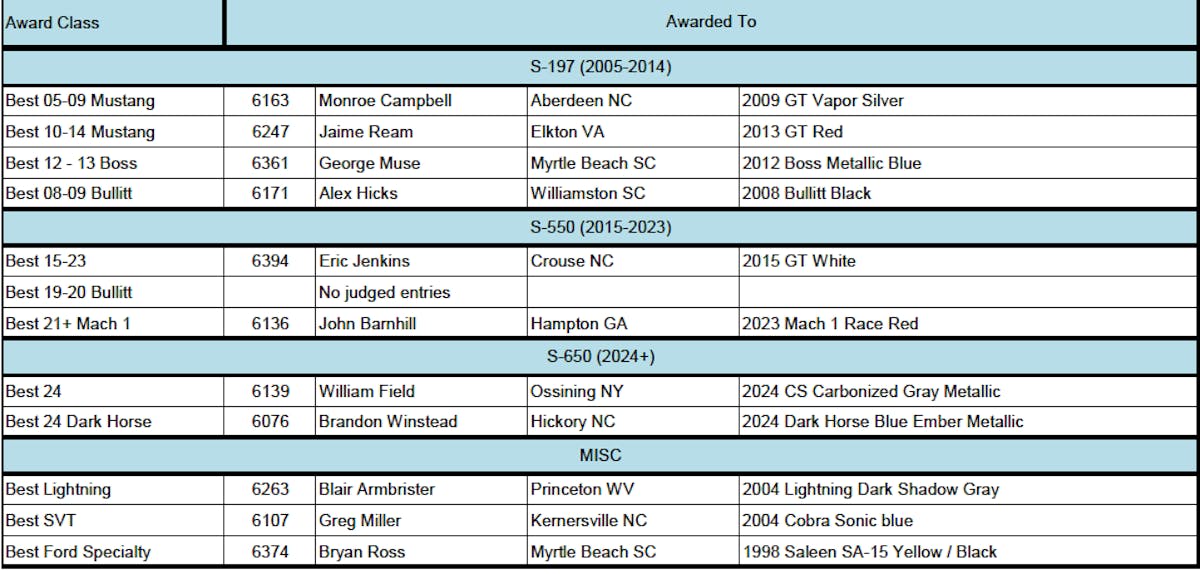 | Award Class | Awarded To | | | |
|---|---|---|---|---|
| S-197 (2005-2014) | | | | |
| Best 05-09 Mustang | 6163 | Monroe Campbell | Aberdeen NC | 2009 GT Vapor Silver |
| Best 10-14 Mustang | 6247 | Jaime Ream | Elkton VA | 2013 GT Red |
| Best 12 - 13 Boss | 6361 | George Muse | Myrtle Beach SC | 2012 Boss Metallic Blue |
| Best 08-09 Bullitt | 6171 | Alex Hicks | Williamston SC | 2008 Bullitt Black |
| S-550 (2015-2023) | | | | |
| Best 15-23 | 6394 | Eric Jenkins | Crouse NC | 2015 GT White |
| Best 19-20 Bullitt | | No judged entries | | |
| Best 21+ Mach 1 | 6136 | John Barnhill | Hampton GA | 2023 Mach 1 Race Red |
| S-650 (2024+) | | | | |
| Best 24 | 6139 | William Field | Ossining NY | 2024 CS Carbonized Gray Metallic |
| Best 24 Dark Horse | 6076 | Brandon Winstead | Hickory NC | 2024 Dark Horse Blue Ember Metallic |
| MISC | | | | |
| Best Lightning | 6263 | Blair Armbrister | Princeton WV | 2004 Lightning Dark Shadow Gray |
| Best SVT | 6107 | Greg Miller | Kernersville NC | 2004 Cobra Sonic blue |
| Best Ford Specialty | 6374 | Bryan Ross | Myrtle Beach SC | 1998 Saleen SA-15 Yellow / Black |